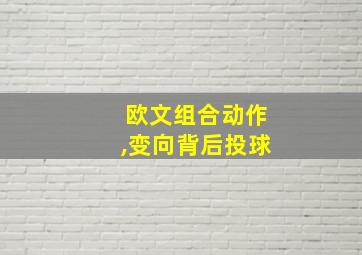 欧文组合动作
,变向背后投球